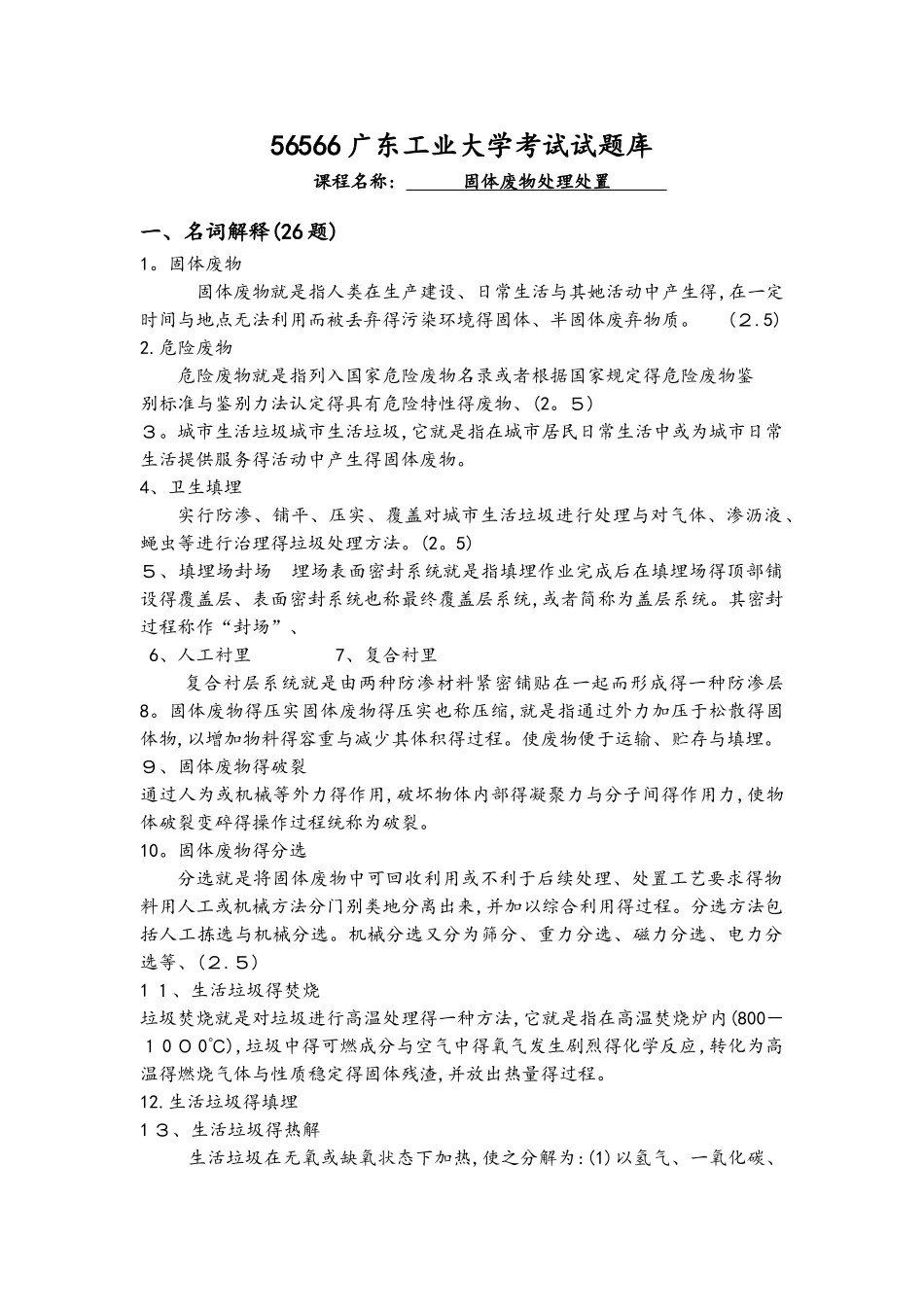 56566广东工业大学考试试题库

课程名称: 固体废物处理处置

一、名词解释(26题)

1。固体废物

固体废物就是指人类在生产建设、日常生活与其她活动中产生得,在一定时间与地点无法利用而被丢弃得污染环境得固体、半固体废弃物质。 （2.5）

2.危险废物

危险废物就是指列入国家危险废物名录或者根据国家规定得危险废物鉴别标准与鉴别力法认定得具有危险特性得废物、(2。５)

３。城市生活垃圾城市生活垃圾,它就是指在城市居民日常生活中或为城市日常生活提供服务得活动中产生得固体废物。

4、卫生填埋

实行防渗、铺平、压实、覆盖对城市生活垃圾进行处理与对气体、渗沥液、蝇虫等进行治理得垃圾处理方法。(2。5)

５、填埋场封场 埋场表面密封系统就是指填埋作业完成后在填埋场得顶部铺设得覆盖层、表面密封系统也称最终覆盖层系统,或者简称为盖层系统。其密封过程称作“封场”、

6、人工衬里 7、复合衬里

复合衬层系统就是由两种防渗材料紧密铺贴在一起而形成得一种防渗层

8。固体废物得压实固体废物得压实也称压缩,就是指通过外力加压于松散得固体物,以增加物料得容重与减少其体积得过程。使废物便于运输、贮存与填埋。

９、固体废物得破裂

通过人为或机械等外力得作用,破坏物体内部得凝聚力与分子间得作用力,使物体破裂变碎得操作过程统称为破裂。

10。固体废物得分选

分选就是将固体废物中可回收利用或不利于后续处理、处置工艺要求得物料用人工或机械方法分门别类地分离出来,并加以综合利用得过程。分选方法包括人工拣选与机械分选。机械分选又分为筛分、重力分选、磁力分选、电力分选等、(２.５)

１１、生活垃圾得焚烧

垃圾焚烧就是对垃圾进行高温处理得一种方法,它就是指在高温焚烧炉内(800—１０００℃),垃圾中得可燃成分与空气中得氧气发生剧烈得化学反应,转化为高温得燃烧气体与性质稳定得固体残渣,并放出热量得过程。

12.生活垃圾得填埋

１３、生活垃圾得热解

生活垃圾在无氧或缺氧状态下加热,使之分解为:(1)以氢气、一氧化碳、